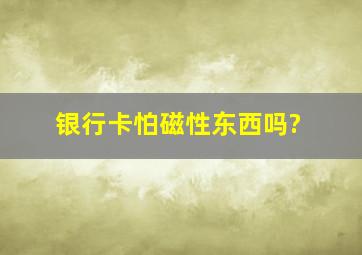 银行卡怕磁性东西吗?